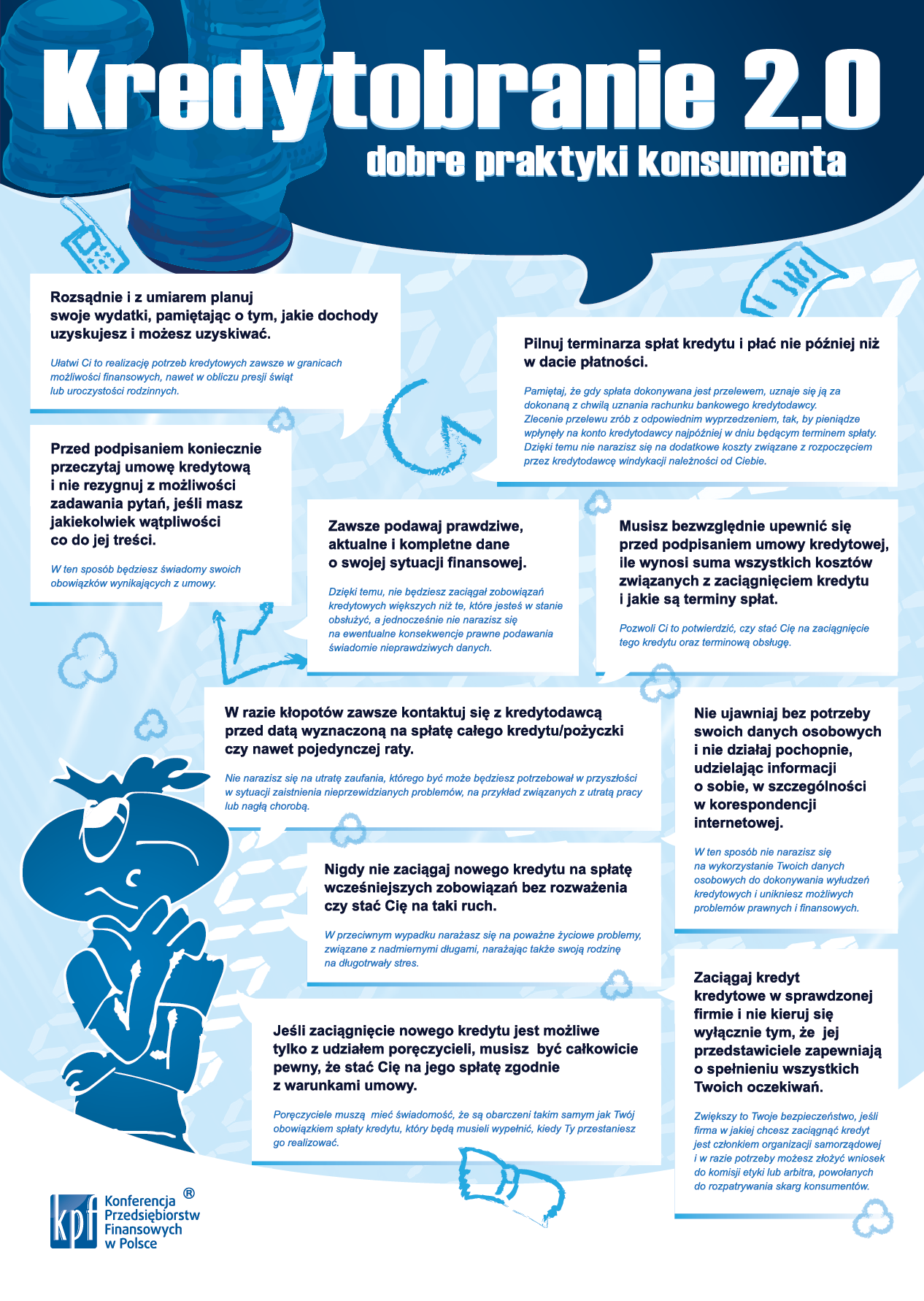 Kredytobranie 2.0
dobre praktyki konsumenta

Rozsądnie i z umiarem planuj swoje wydatki, pamiętając o tym, jakie dochody uzyskujesz i możesz uzyskiwać.

Ułatwi Ci to realizację potrzeb kredytowych zawsze w granicach możliwości finansowych, nawet w obliczu presji świąt lub uroczystości rodzinnych.

Pilnuj terminarza spłat kredytu i płać nie później niż w dacie płatności.

Pamiętaj, że gdy spłata dokonywana jest przelewem, uznaje się ją za dokonaną z chwilą uznania rachunku bankowego kredytodawcy. Zlecenie przelewu zrób z odpowiednim wyprzedzeniem, tak, by pieniądze wpłynęły na konto kredytodawcy najpóźniej w dniu będącym terminem spłaty. Dzięki temu nie narazisz się na dodatkowe koszty związane z rozpoczęciem przez kredytodawcę windykacji należności od Ciebie.

Przed podpisaniem koniecznie przeczytaj umowę kredytową i nie rezygnuj z możliwości zadawania pytań, jeśli masz jakiekolwiek wątpliwości co do jej treści.

W ten sposób będziesz świadomy swoich obowiązków wynikających z umowy.

Zawsze podawaj prawdziwe, aktualne i kompletne dane o swojej sytuacji finansowej.

Dzięki temu, nie będziesz zaciągał zobowiązań kredytowych większych niż te, które jesteś w stanie obsłużyć, a jednocześnie nie narazisz się na ewentualne konsekwencje prawne podawania świadomie nieprawdziwych danych.

Musisz bezwzględnie upewnić się przed podpisaniem umowy kredytowej, ile wynosi suma wszystkich kosztów związanych z zaciągnięciem kredytu i jakie są terminy spłat.

Pozwoli Ci to potwierdzić, czy stać Cię na zaciągnięcie tego kredytu oraz terminową obsługę.

W razie kłopotów zawsze kontaktuj się z kredytodawcą przed datą wyznaczoną na spłatę całego kredytu/pożyczki czy nawet pojedynczej raty.

Nie narazisz się na utratę zaufania, którego być może będziesz potrzebował w przyszłości w sytuacji zaistnienia nieprzewidzianych problemów, na przykład związanych z utratą pracy lub nagłą chorobą.

Nie ujawniaj bez potrzeby swoich danych osobowych i nie działaj pochopnie, udzielając informacji o sobie, w szczególności w korespondencji internetowej.

W ten sposób nie narazisz się na wykorzystanie Twoich danych osobowych do dokonywania wyłudzeń kredytowych i unikniesz możliwych problemów prawnych i finansowych.

Nigdy nie zaciągaj nowego kredytu na spłatę wcześniejszych zobowiązań bez rozważenia czy stać Cię na taki ruch.

W przeciwnym wypadku narażasz się na poważne życiowe problemy, związane z nadmiernymi długami, narażając także swoją rodzinę na długotrwały stres.

Zaciągaj kredyt kredytowe w sprawdzonej firmie i nie kieruj się wyłącznie tym, że jej przedstawiciele zapewniają o spełnieniu wszystkich Twoich oczekiwań.

Zwiększy to Twoje bezpieczeństwo, jeśli firma w jakiej chcesz zaciągnąć kredyt jest członkiem organizacji samorządowej i w razie potrzeby możesz złożyć wniosek do komisji etyki lub arbitra, powołanych do rozpatrywania skarg konsumentów.

Jeśli zaciągnięcie nowego kredytu jest możliwe tylko z udziałem poręczycieli, musisz być całkowicie pewny, że stać Cię na jego spłatę zgodnie z warunkami umowy.

Poręczyciele muszą mieć świadomość, że są obarczeni takim samym jak Twój obowiązkiem spłaty kredytu, który będą musieli wypełnić, kiedy Ty przestaniesz go realizować.

kpf Konferencja Przedsiębiorstw Finansowych w Polsce ®